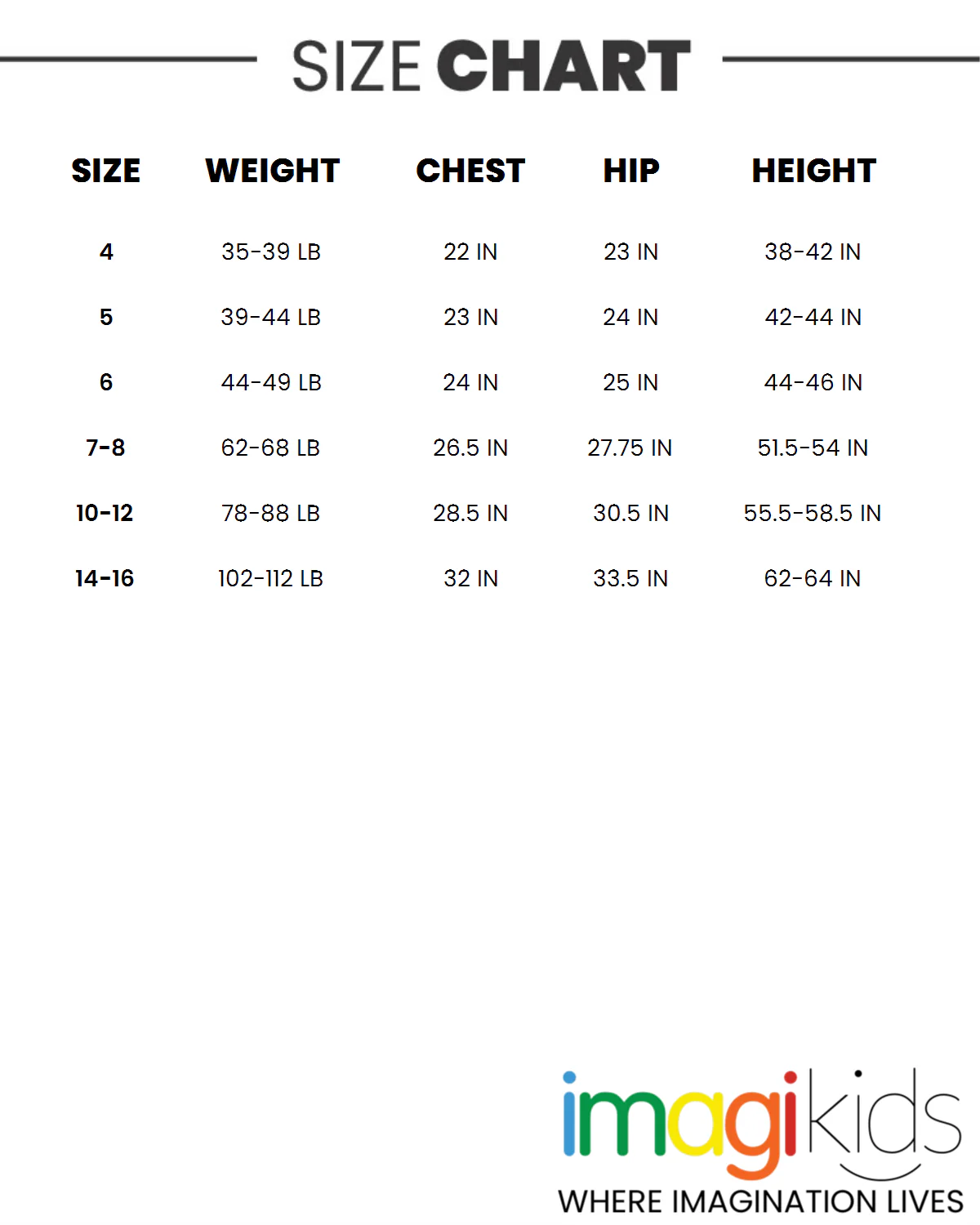 SIZE CHART

| SIZE | WEIGHT | CHEST | HIP | HEIGHT |
|---|---|---|---|---|
| 4 | 35-39 LB | 22 IN | 23 IN | 38-42 IN |
| 5 | 39-44 LB | 23 IN | 24 IN | 42-44 IN |
| 6 | 44-49 LB | 24 IN | 25 IN | 44-46 IN |
| 7-8 | 62-68 LB | 26.5 IN | 27.75 IN | 51.5-54 IN |
| 10-12 | 78-88 LB | 28.5 IN | 30.5 IN | 55.5-58.5 IN |
| 14-16 | 102-112 LB | 32 IN | 33.5 IN | 62-64 IN |

imagikids
WHERE IMAGINATION LIVES